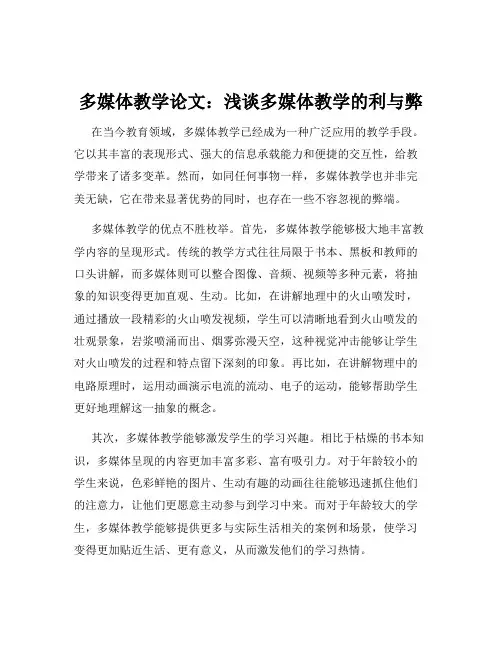 多媒体教学论文：浅谈多媒体教学的利与弊

在当今教育领域，多媒体教学已经成为一种广泛应用的教学手段。它以其丰富的表现形式、强大的信息承载能力和便捷的交互性，给教学带来了诸多变革。然而，如同任何事物一样，多媒体教学也并非完美无缺，它在带来显著优势的同时，也存在一些不容忽视的弊端。

多媒体教学的优点不胜枚举。首先，多媒体教学能够极大地丰富教学内容的呈现形式。传统的教学方式往往局限于书本、黑板和教师的口头讲解，而多媒体则可以整合图像、音频、视频等多种元素，将抽象的知识变得更加直观、生动。比如，在讲解地理中的火山喷发时，通过播放一段精彩的火山喷发视频，学生可以清晰地看到火山喷发的壮观景象，岩浆喷涌而出、烟雾弥漫天空，这种视觉冲击能够让学生对火山喷发的过程和特点留下深刻的印象。再比如，在讲解物理中的电路原理时，运用动画演示电流的流动、电子的运动，能够帮助学生更好地理解这一抽象的概念。

其次，多媒体教学能够激发学生的学习兴趣。相比于枯燥的书本知识，多媒体呈现的内容更加丰富多彩、富有吸引力。对于年龄较小的学生来说，色彩鲜艳的图片、生动有趣的动画往往能够迅速抓住他们的注意力，让他们更愿意主动参与到学习中来。而对于年龄较大的学生，多媒体教学能够提供更多与实际生活相关的案例和场景，使学习变得更加贴近生活、更有意义，从而激发他们的学习热情。